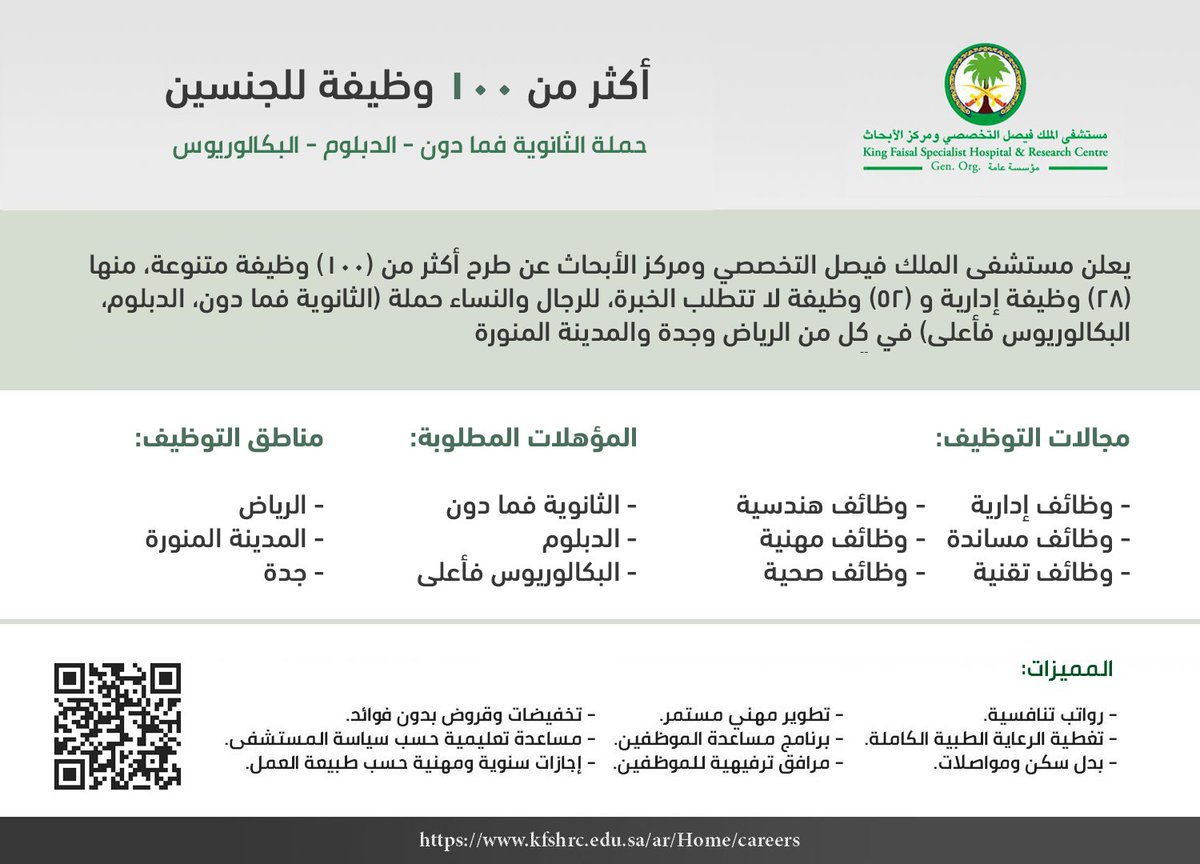 مستشفى الملك فيصل التخصصي ومركز الأبحاث
King Faisal Specialist Hospital & Research Centre
Gen. Org. مؤسسة عامة

أكثر من ١٠٠ وظيفة للجنسين
حملة الثانوية فما دون - الدبلوم - البكالوريوس

يعلن مستشفى الملك فيصل التخصصي ومركز الأبحاث عن طرح أكثر من (١٠٠) وظيفة متنوعة، منها (٢٨) وظيفة إدارية و (٥٢) وظيفة لا تتطلب الخبرة، للرجال والنساء حملة (الثانوية فما دون، الدبلوم، البكالوريوس فأعلى) في كل من الرياض وجدة والمدينة المنورة

مجالات التوظيف:
- وظائف إدارية
- وظائف مساندة
- وظائف تقنية
- وظائف هندسية
- وظائف مهنية
- وظائف صحية

المؤهلات المطلوبة:
- الثانوية فما دون
- الدبلوم
- البكالوريوس فأعلى

مناطق التوظيف:
- الرياض
- المدينة المنورة
- جدة

المميزات:
- رواتب تنافسية.
- تغطية الرعاية الطبية الكاملة.
- بدل سكن ومواصلات.
- تطوير مهني مستمر.
- برنامج مساعدة الموظفين.
- مرافق ترفيهية للموظفين.
- تخفيضات وقروض بدون فوائد.
- مساعدة تعليمية حسب سياسة المستشفى.
- إجازات سنوية ومهنية حسب طبيعة العمل.

https://www.kfshrc.edu.sa/ar/Home/careers